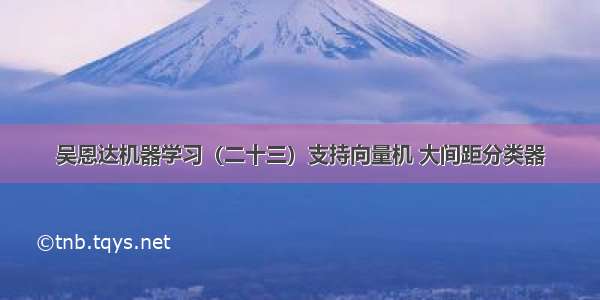 吴恩达机器学习（二十三）支持向量机 大间距分类器

©tnb.tqys.net